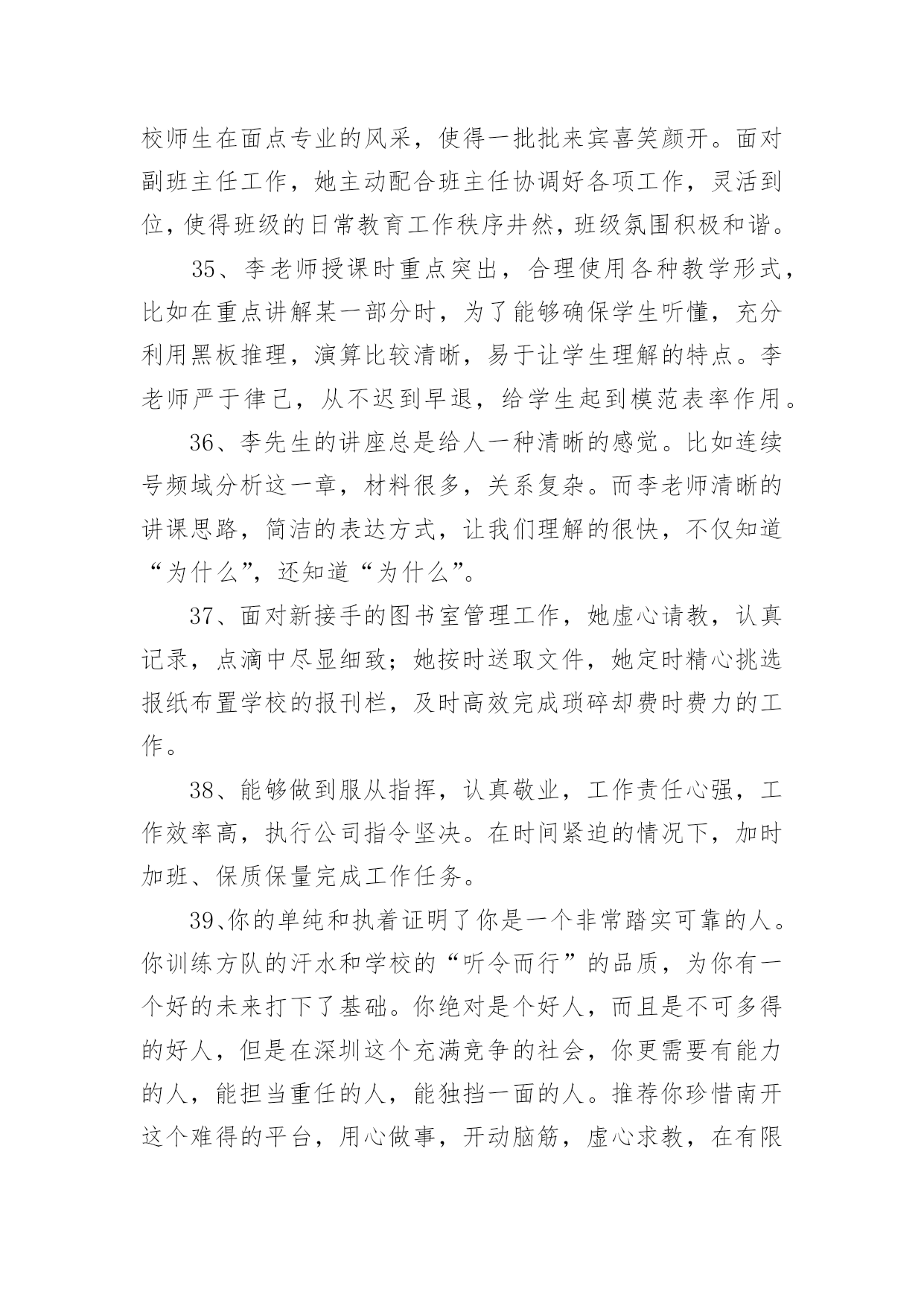 校师生在面点专业的风采，使得一批批来宾喜笑颜开。面对副班主任工作，她主动配合班主任协调好各项工作，灵活到位，使得班级的日常教育工作秩序井然，班级氛围积极和谐。

35、李老师授课时重点突出，合理使用各种教学形式，比如在重点讲解某一部分时，为了能够确保学生听懂，充分利用黑板推理，演算比较清晰，易于让学生理解的特点。李老师严于律己，从不迟到早退，给学生起到模范表率作用。

36、李先生的讲座总是给人一种清晰的感觉。比如连续号频域分析这一章，材料很多，关系复杂。而李老师清晰的讲课思路，简洁的表达方式，让我们理解的很快，不仅知道“为什么”，还知道“为什么”。

37、面对新接手的图书室管理工作，她虚心请教，认真记录，点滴中尽显细致；她按时送取文件，她定时精心挑选报纸布置学校的报刊栏，及时高效完成琐碎却费时费力的工作。

38、能够做到服从指挥，认真敬业，工作责任心强，工作效率高，执行公司指令坚决。在时间紧迫的情况下，加时加班、保质保量完成工作任务。

39、你的单纯和执着证明了你是一个非常踏实可靠的人。你训练方队的汗水和学校的“听令而行”的品质，为你有一个好的未来打下了基础。你绝对是个好人，而且是不可多得的好人，但是在深圳这个充满竞争的社会，你更需要有能力的人，能担当重任的人，能独挡一面的人。推荐你珍惜南开这个难得的平台，用心做事，开动脑筋，虚心求教，在有限